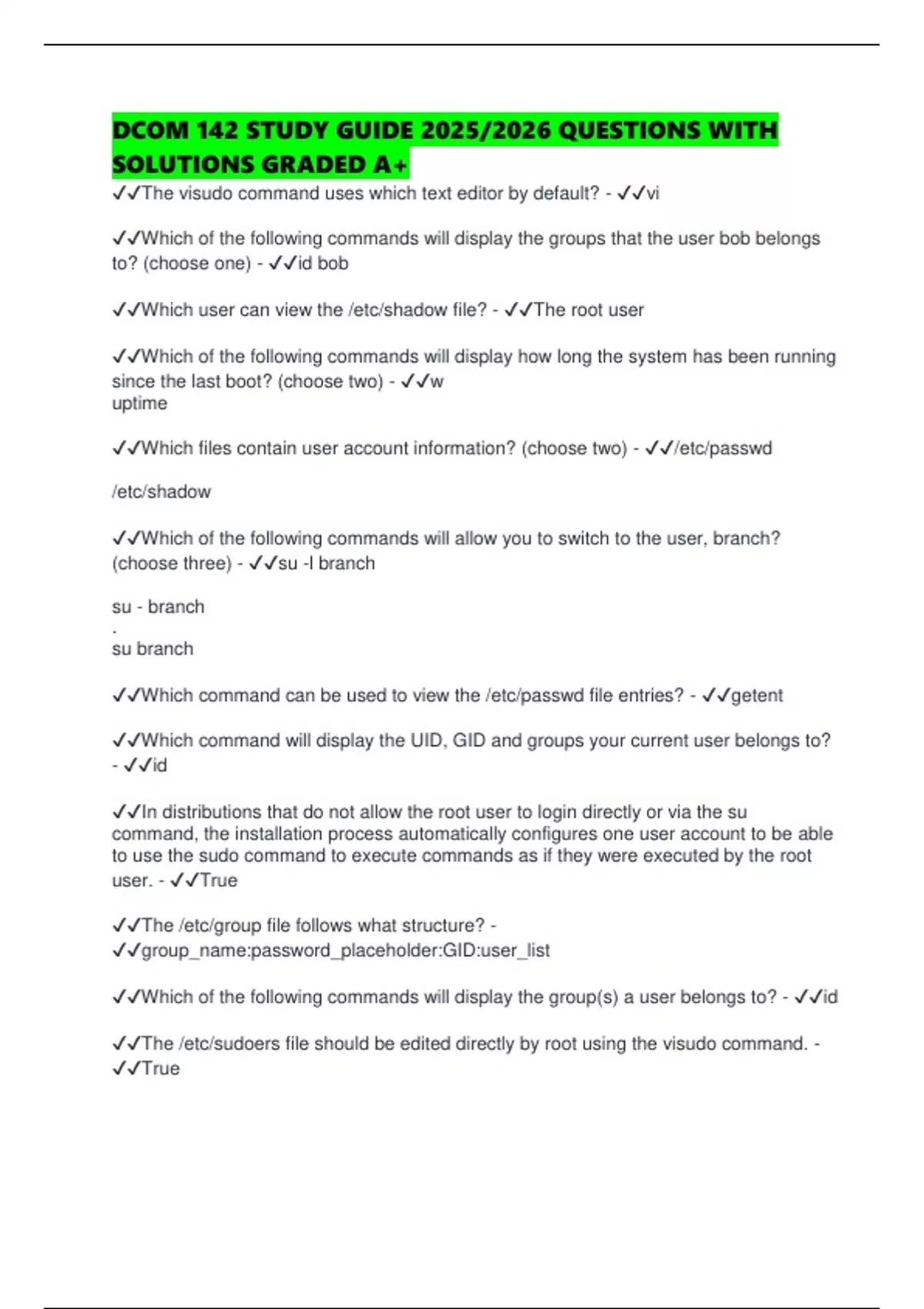 DCOM 142 STUDY GUIDE 2025/2026 QUESTIONS WITH SOLUTIONS GRADED A+

✓✓The visudo command uses which text editor by default? - ✓✓vi

✓✓Which of the following commands will display the groups that the user bob belongs to? (choose one) - ✓✓id bob

✓✓Which user can view the /etc/shadow file? - ✓✓The root user

✓✓Which of the following commands will display how long the system has been running since the last boot? (choose two) - ✓✓w
uptime

✓✓Which files contain user account information? (choose two) - ✓✓/etc/passwd

/etc/shadow

✓✓Which of the following commands will allow you to switch to the user, branch? (choose three) - ✓✓su -l branch

su - branch
.
su branch

✓✓Which command can be used to view the /etc/passwd file entries? - ✓✓getent

✓✓Which command will display the UID, GID and groups your current user belongs to? - ✓✓id

✓✓In distributions that do not allow the root user to login directly or via the su command, the installation process automatically configures one user account to be able to use the sudo command to execute commands as if they were executed by the root user. - ✓✓True

✓✓The /etc/group file follows what structure? - ✓✓group_name:password_placeholder:GID:user_list

✓✓Which of the following commands will display the group(s) a user belongs to? - ✓✓id

✓✓The /etc/sudoers file should be edited directly by root using the visudo command. - ✓✓True